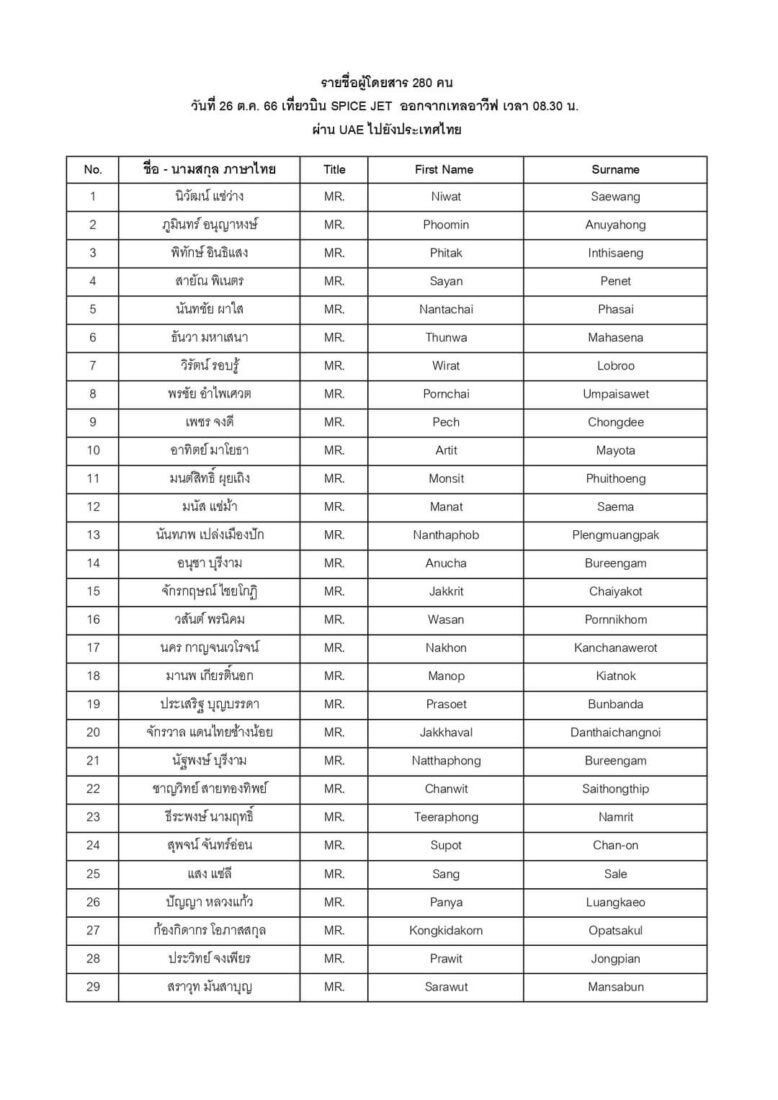 รายชื่อผู้โดยสาร 280 คน
วันที่ 26 ต.ค. 66 เที่ยวบิน SPICE JET ออกจากเทลอาวีฟ เวลา 08.30 น.
ผ่าน UAE ไปยังประเทศไทย

| No. | ชื่อ - นามสกุล ภาษาไทย | Title | First Name | Surname |
|---|---|---|---|---|
| 1 | นิวัฒน์ แซ่ว่าง | MR. | Niwat | Saewang |
| 2 | ภูมินทร์ อนุญาหงษ์ | MR. | Phoomin | Anuyahong |
| 3 | พิทักษ์ อินธิแสง | MR. | Phitak | Inthisaeng |
| 4 | สายัณ พิเนตร | MR. | Sayan | Penet |
| 5 | นันทชัย ผาใส | MR. | Nantachai | Phasai |
| 6 | ธันวา มหาเสนา | MR. | Thunwa | Mahasena |
| 7 | วิรัตน์ รอบรู้ | MR. | Wirat | Lobroo |
| 8 | พรชัย อำไพเศวต | MR. | Pornchai | Umpaisawet |
| 9 | เพชร จงดี | MR. | Pech | Chongdee |
| 10 | อาทิตย์ มาโยธา | MR. | Artit | Mayota |
| 11 | มนต์สิทธิ์ ผุยเถิง | MR. | Monsit | Phuithoeng |
| 12 | มนัส แซ่ม้า | MR. | Manat | Saema |
| 13 | นันทภพ เปล่งเมืองปัก | MR. | Nanthaphob | Plengmuangpak |
| 14 | อนุชา บุรีงาม | MR. | Anucha | Bureengam |
| 15 | จักรกฤษณ์ ไชยโกฏิ | MR. | Jakkrit | Chaiyakot |
| 16 | วสันต์ พรนิคม | MR. | Wasan | Pornnikhom |
| 17 | นคร กาญจนเวโรจน์ | MR. | Nakhon | Kanchanawerot |
| 18 | มานพ เกียรติ์นอก | MR. | Manop | Kiatnok |
| 19 | ประเสริฐ บุญบรรดา | MR. | Prasoet | Bunbanda |
| 20 | จักรวาล แดนไทยช้างน้อย | MR. | Jakkhaval | Danthaichangnoi |
| 21 | นัฐพงษ์ บุรีงาม | MR. | Natthaphong | Bureengam |
| 22 | ชาญวิทย์ สายทองทิพย์ | MR. | Chanwit | Saithongthip |
| 23 | ธีระพงษ์ นามฤทธิ์ | MR. | Teeraphong | Namrit |
| 24 | สุพจน์ จันทร์อ่อน | MR. | Supot | Chan-on |
| 25 | แสง แซ่ลี | MR. | Sang | Sale |
| 26 | ปัญญา หลวงแก้ว | MR. | Panya | Luangkaeo |
| 27 | ก้องกิดากร โอภาสสกุล | MR. | Kongkidakorn | Opatsakul |
| 28 | ประวิทย์ จงเพียร | MR. | Prawit | Jongpian |
| 29 | สราวุท มันสาบุญ | MR. | Sarawut | Mansabun |